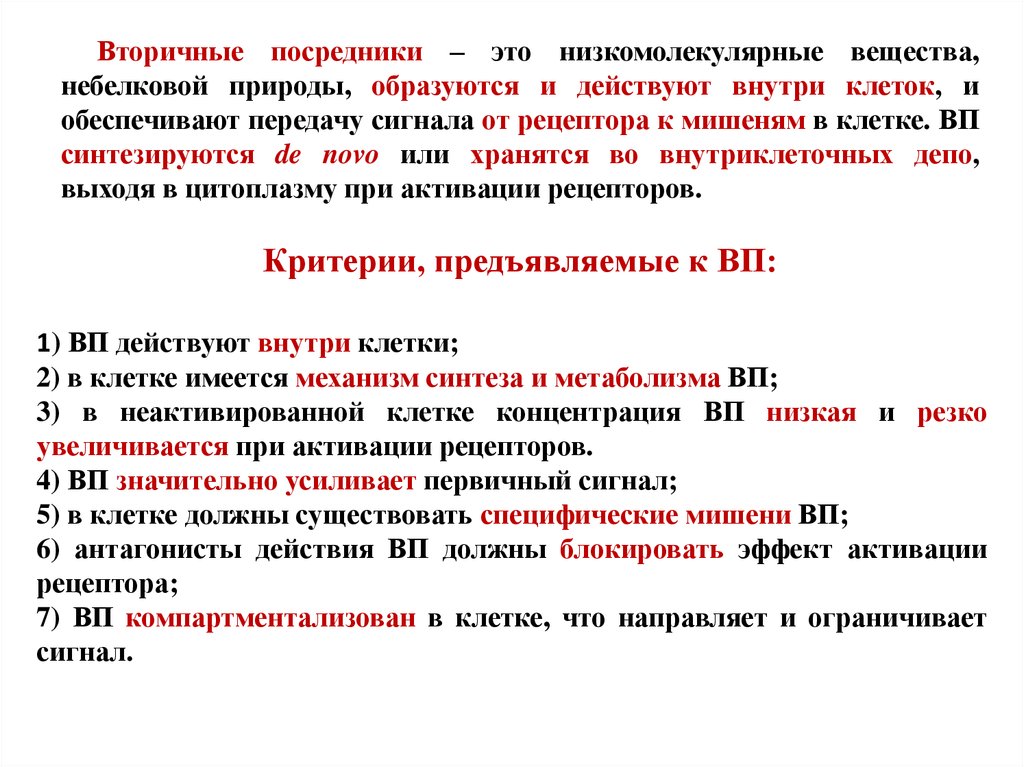 Вторичные посредники – это низкомолекулярные вещества, небелковой природы, образуются и действуют внутри клеток, и обеспечивают передачу сигнала от рецептора к мишеням в клетке. ВП синтезируются de novo или хранятся во внутриклеточных депо, выходя в цитоплазму при активации рецепторов.

Критерии, предъявляемые к ВП:

1) ВП действуют внутри клетки;
2) в клетке имеется механизм синтеза и метаболизма ВП;
3) в неактивированной клетке концентрация ВП низкая и резко увеличивается при активации рецепторов.
4) ВП значительно усиливает первичный сигнал;
5) в клетке должны существовать специфические мишени ВП;
6) антагонисты действия ВП должны блокировать эффект активации рецептора;
7) ВП компартментализован в клетке, что направляет и ограничивает сигнал.